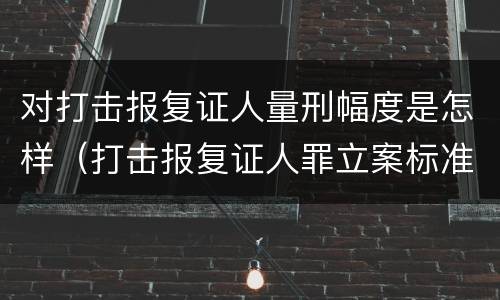 对打击报复证人量刑幅度是怎样（打击报复证人罪立案标准